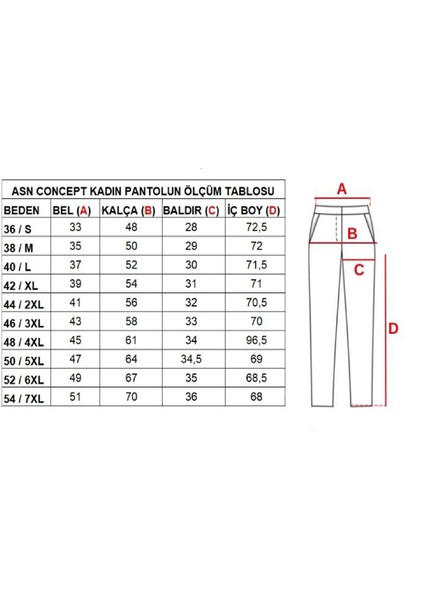 ASN CONCEPT KADIN PANTOLUN ÖLÇÜM TABLOSU

| BEDEN | BEL (A) | KALÇA (B) | BALDIR (C) | İÇ BOY (D) |
|---|---|---|---|---|
| 36 / S | 33 | 48 | 28 | 72,5 |
| 38 / M | 35 | 50 | 29 | 72 |
| 40 / L | 37 | 52 | 30 | 71,5 |
| 42 / XL | 39 | 54 | 31 | 71 |
| 44 / 2XL | 41 | 56 | 32 | 70,5 |
| 46 / 3XL | 43 | 58 | 33 | 70 |
| 48 / 4XL | 45 | 61 | 34 | 96,5 |
| 50 / 5XL | 47 | 64 | 34,5 | 69 |
| 52 / 6XL | 49 | 67 | 35 | 68,5 |
| 54 / 7XL | 51 | 70 | 36 | 68 |

A
B
C
D